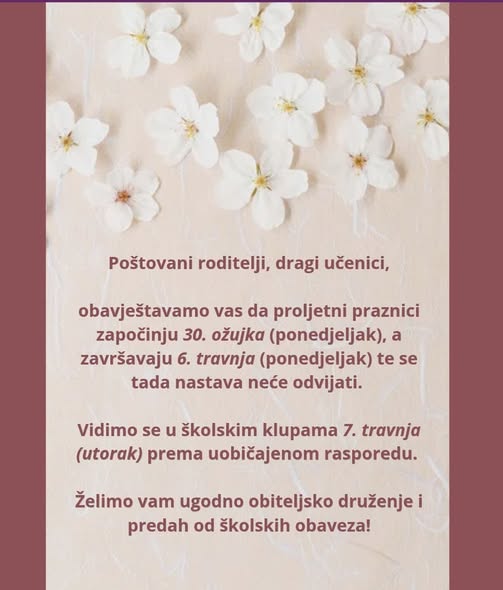 Poštovani roditelji, dragi učenici,

obavještavamo vas da proljetni praznici započinju 30. ožujka (ponedjeljak), a završavaju 6. travnja (ponedjeljak) te se tada nastava neće odvijati.

Vidimo se u školskim klupama 7. travnja (utorak) prema uobičajenom rasporedu.

Želimo vam ugodno obiteljsko druženje i predah od školskih obaveza!